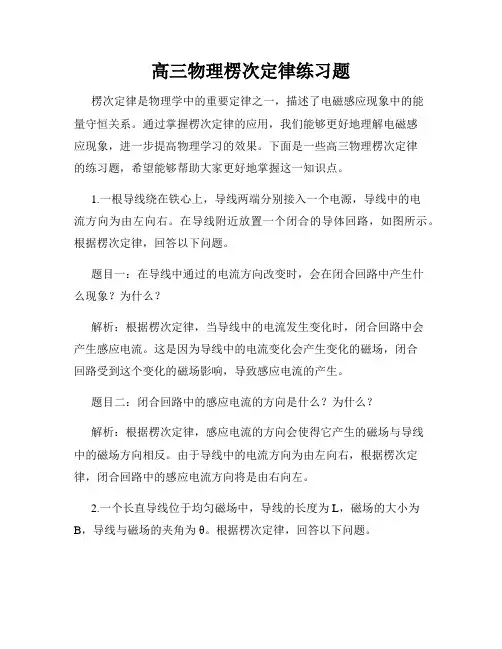 高三物理楞次定律练习题

楞次定律是物理学中的重要定律之一，描述了电磁感应现象中的能量守恒关系。通过掌握楞次定律的应用，我们能够更好地理解电磁感应现象，进一步提高物理学习的效果。下面是一些高三物理楞次定律的练习题，希望能够帮助大家更好地掌握这一知识点。

1.一根导线绕在铁心上，导线两端分别接入一个电源，导线中的电流方向为由左向右。在导线附近放置一个闭合的导体回路，如图所示。根据楞次定律，回答以下问题。

题目一：在导线中通过的电流方向改变时，会在闭合回路中产生什么现象？为什么？

解析：根据楞次定律，当导线中的电流发生变化时，闭合回路中会产生感应电流。这是因为导线中的电流变化会产生变化的磁场，闭合回路受到这个变化的磁场影响，导致感应电流的产生。

题目二：闭合回路中的感应电流的方向是什么？为什么？

解析：根据楞次定律，感应电流的方向会使得它产生的磁场与导线中的磁场方向相反。由于导线中的电流方向为由左向右，根据楞次定律，闭合回路中的感应电流方向将是由右向左。

2.一个长直导线位于均匀磁场中，导线的长度为L，磁场的大小为B，导线与磁场的夹角为θ。根据楞次定律，回答以下问题。